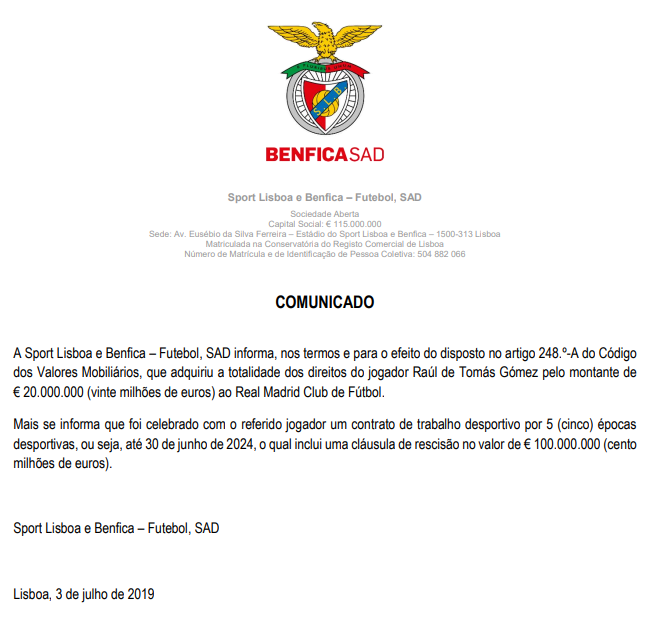 E PLURIBUS UNUM
S L B

BENFICASAD

Sport Lisboa e Benfica – Futebol, SAD

Sociedade Aberta
Capital Social: € 115.000.000
Sede: Av. Eusébio da Silva Ferreira – Estádio do Sport Lisboa e Benfica – 1500-313 Lisboa
Matriculada na Conservatória do Registo Comercial de Lisboa
Número de Matrícula e de Identificação de Pessoa Coletiva: 504 882 066

COMUNICADO

A Sport Lisboa e Benfica – Futebol, SAD informa, nos termos e para o efeito do disposto no artigo 248.º-A do Código dos Valores Mobiliários, que adquiriu a totalidade dos direitos do jogador Raúl de Tomás Gómez pelo montante de € 20.000.000 (vinte milhões de euros) ao Real Madrid Club de Fútbol.

Mais se informa que foi celebrado com o referido jogador um contrato de trabalho desportivo por 5 (cinco) épocas desportivas, ou seja, até 30 de junho de 2024, o qual inclui uma cláusula de rescisão no valor de € 100.000.000 (cento milhões de euros).

Sport Lisboa e Benfica – Futebol, SAD

Lisboa, 3 de julho de 2019